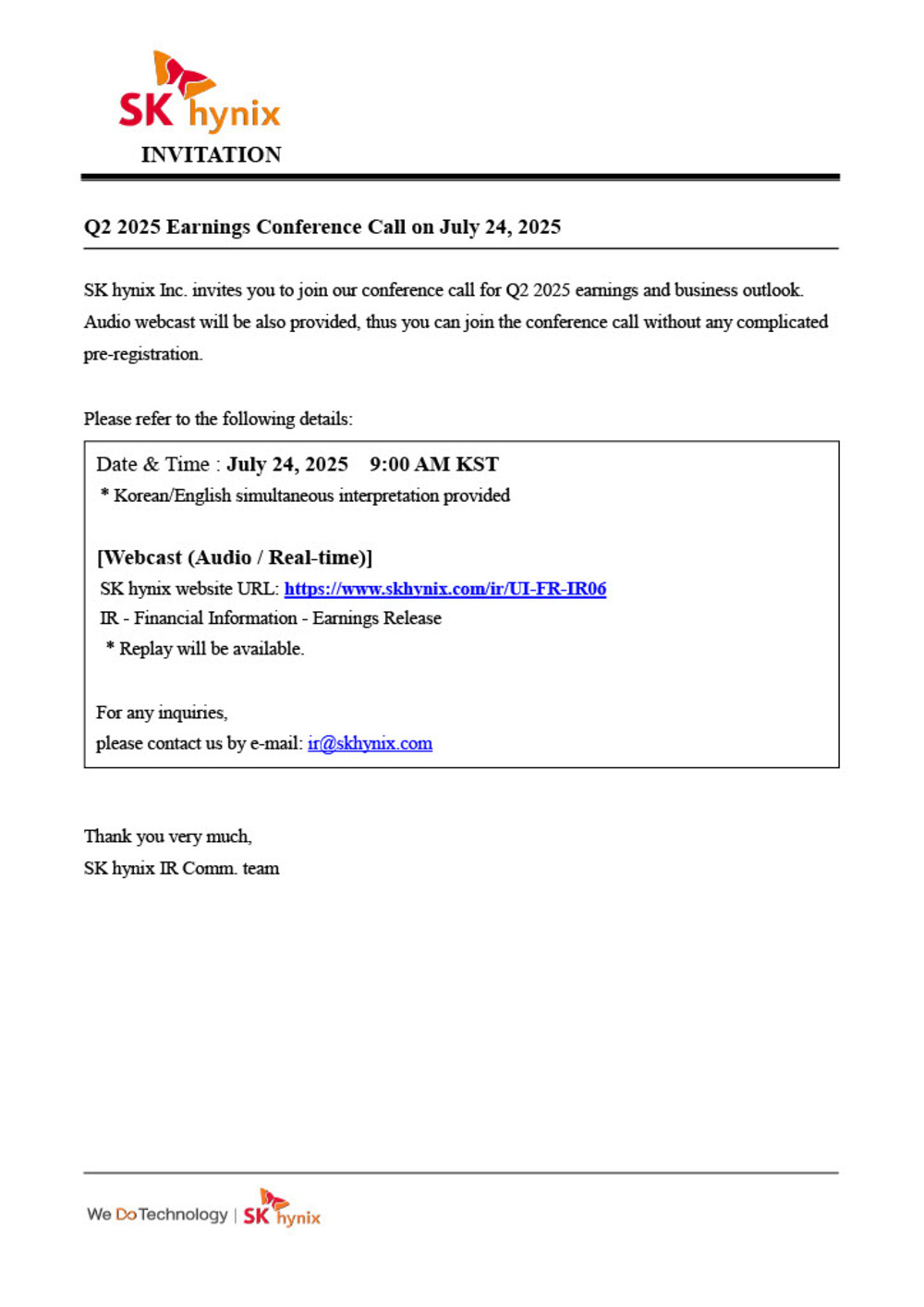 SK hynix

INVITATION

Q2 2025 Earnings Conference Call on July 24, 2025

SK hynix Inc. invites you to join our conference call for Q2 2025 earnings and business outlook. Audio webcast will be also provided, thus you can join the conference call without any complicated pre-registration.

Please refer to the following details:

Date & Time : July 24, 2025 9:00 AM KST
* Korean/English simultaneous interpretation provided

[Webcast (Audio / Real-time)]
SK hynix website URL: https://www.skhynix.com/ir/UI-FR-IR06
IR - Financial Information - Earnings Release
* Replay will be available.

For any inquiries,
please contact us by e-mail: ir@skhynix.com

Thank you very much,
SK hynix IR Comm. team

We Do Technology | SK hynix